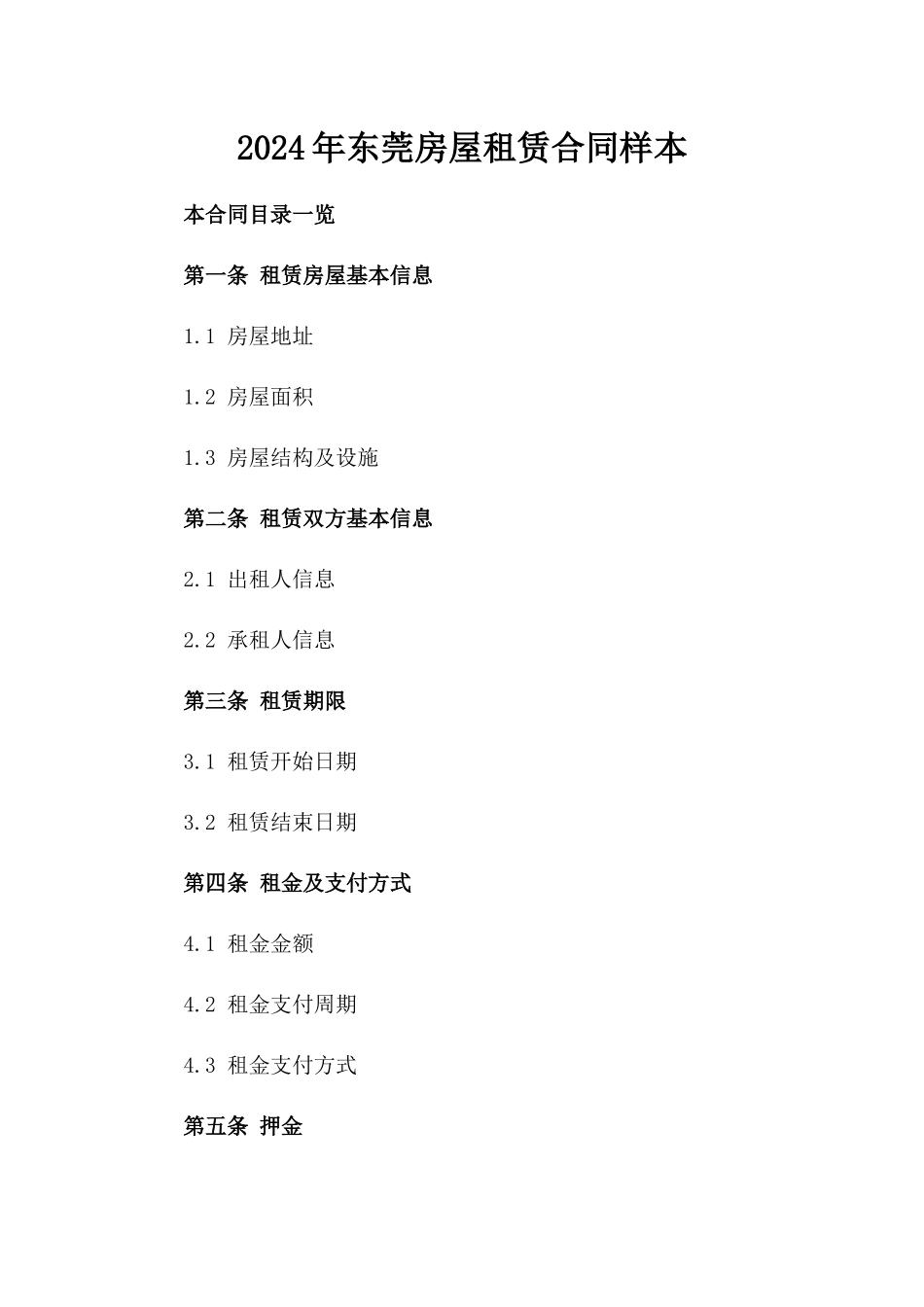 2024年东莞房屋租赁合同样本

本合同目录一览

第一条 租赁房屋基本信息

1.1 房屋地址

1.2 房屋面积

1.3 房屋结构及设施

第二条 租赁双方基本信息

2.1 出租人信息

2.2 承租人信息

第三条 租赁期限

3.1 租赁开始日期

3.2 租赁结束日期

第四条 租金及支付方式

4.1 租金金额

4.2 租金支付周期

4.3 租金支付方式

第五条 押金